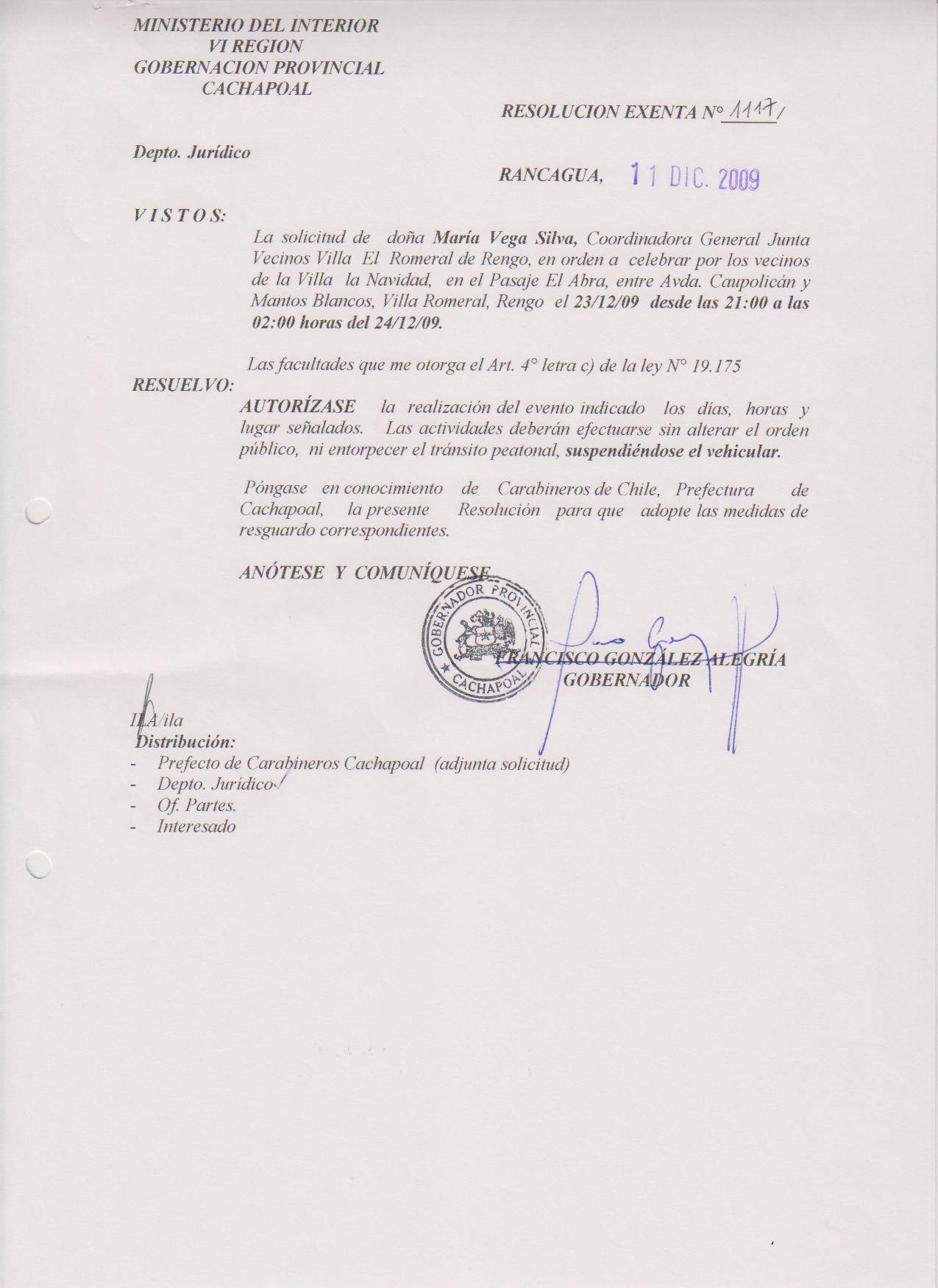 MINISTERIO DEL INTERIOR
VI REGION
GOBERNACION PROVINCIAL
CACHAPOAL

RESOLUCION EXENTA N° 1117/

Depto. Jurídico

RANCAGUA, 11 DIC. 2009

V I S T O S:

La solicitud de doña María Vega Silva, Coordinadora General Junta Vecinos Villa El Romeral de Rengo, en orden a celebrar por los vecinos de la Villa la Navidad, en el Pasaje El Abra, entre Avda. Caupolicán y Mantos Blancos, Villa Romeral, Rengo el 23/12/09 desde las 21:00 a las 02:00 horas del 24/12/09.

Las facultades que me otorga el Art. 4° letra c) de la ley N° 19.175

RESUELVO:

AUTORÍZASE la realización del evento indicado los días, horas y lugar señalados. Las actividades deberán efectuarse sin alterar el orden público, ni entorpecer el tránsito peatonal, suspendiéndose el vehicular.

Póngase en conocimiento de Carabineros de Chile, Prefectura de Cachapoal, la presente Resolución para que adopte las medidas de resguardo correspondientes.

ANÓTESE Y COMUNÍQUESE

GOBERNADOR PROVINCIAL CACHAPOAL

FRANCISCO GONZÁLEZ ALEGRÍA
GOBERNADOR

ILA/ila
Distribución:
- Prefecto de Carabineros Cachapoal (adjunta solicitud)
- Depto. Jurídico
- Of. Partes.
- Interesado